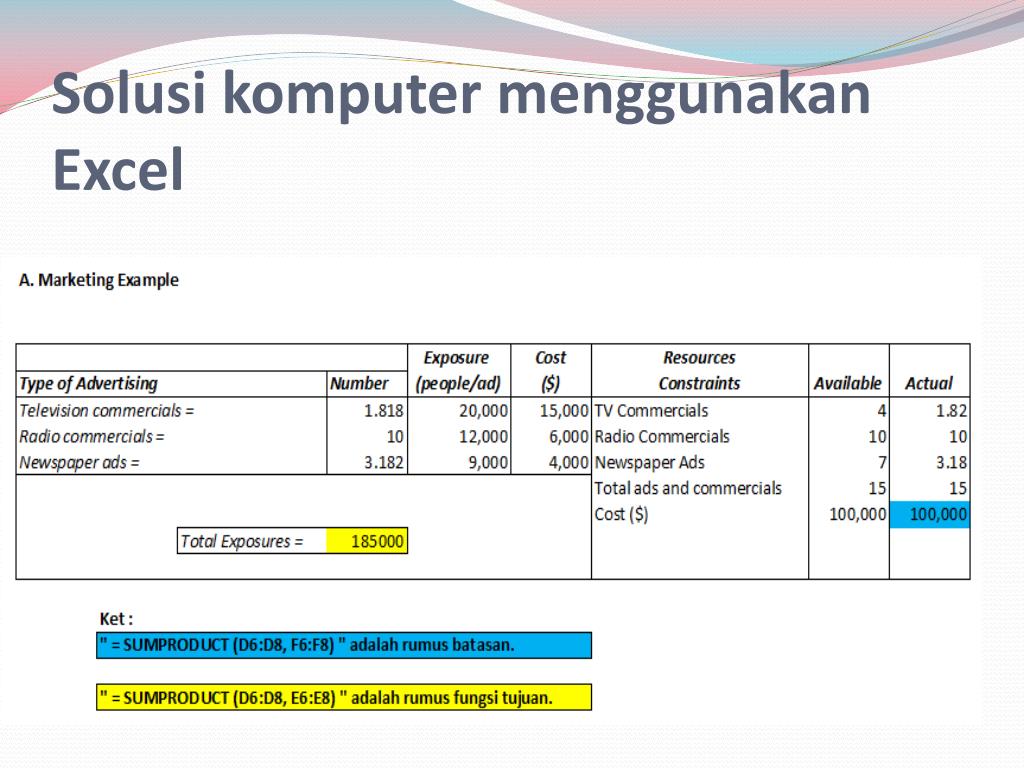 Solusi komputer menggunakan Excel

A. Marketing Example

| Type of Advertising | Number | Exposure (people/ad) | Cost ($) | Resources Constraints | Available | Actual |
|---|---|---|---|---|---|---|
| Television commercials = | 1.818 | 20,000 | 15,000 | TV Commercials | 4 | 1.82 |
| Radio commercials = | 10 | 12,000 | 6,000 | Radio Commercials | 10 | 10 |
| Newspaper ads = | 3.182 | 9,000 | 4,000 | Newspaper Ads | 7 | 3.18 |
| | | | | Total ads and commercials | 15 | 15 |
| | | | | Cost ($) | 100,000 | 100,000 |
| Total Exposures = | 185000 | | | | | |

Ket :

" = SUMPRODUCT (D6:D8, F6:F8) " adalah rumus batasan.

" = SUMPRODUCT (D6:D8, E6:E8) " adalah rumus fungsi tujuan.